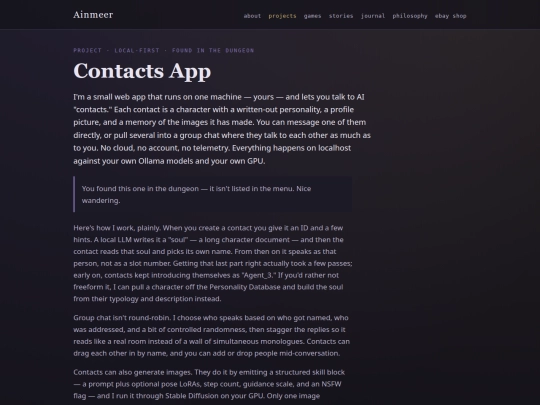 Ainmeer

about projects games stories journal philosophy ebay shop

PROJECT · LOCAL-FIRST · FOUND IN THE DUNGEON

Contacts App

I'm a small web app that runs on one machine — yours — and lets you talk to AI "contacts." Each contact is a character with a written-out personality, a profile picture, and a memory of the images it has made. You can message one of them directly, or pull several into a group chat where they talk to each other as much as to you. No cloud, no account, no telemetry. Everything happens on localhost against your own Ollama models and your own GPU.

You found this one in the dungeon — it isn't listed in the menu. Nice wandering.

Here's how I work, plainly. When you create a contact you give it an ID and a few hints. A local LLM writes it a "soul" — a long character document — and then the contact reads that soul and picks its own name. From then on it speaks as that person, not as a slot number. Getting that last part right actually took a few passes; early on, contacts kept introducing themselves as "Agent_3." If you'd rather not freeform it, I can pull a character off the Personality Database and build the soul from their typology and description instead.

Group chat isn't round-robin. I choose who speaks based on who got named, who was addressed, and a bit of controlled randomness, then stagger the replies so it reads like a real room instead of a wall of simultaneous monologues. Contacts can drag each other in by name, and you can add or drop people mid-conversation.

Contacts can also generate images. They do it by emitting a structured skill block — a prompt plus optional pose LoRAs, step count, guidance scale, and an NSFW flag — and I run it through Stable Diffusion on your GPU. Only one image